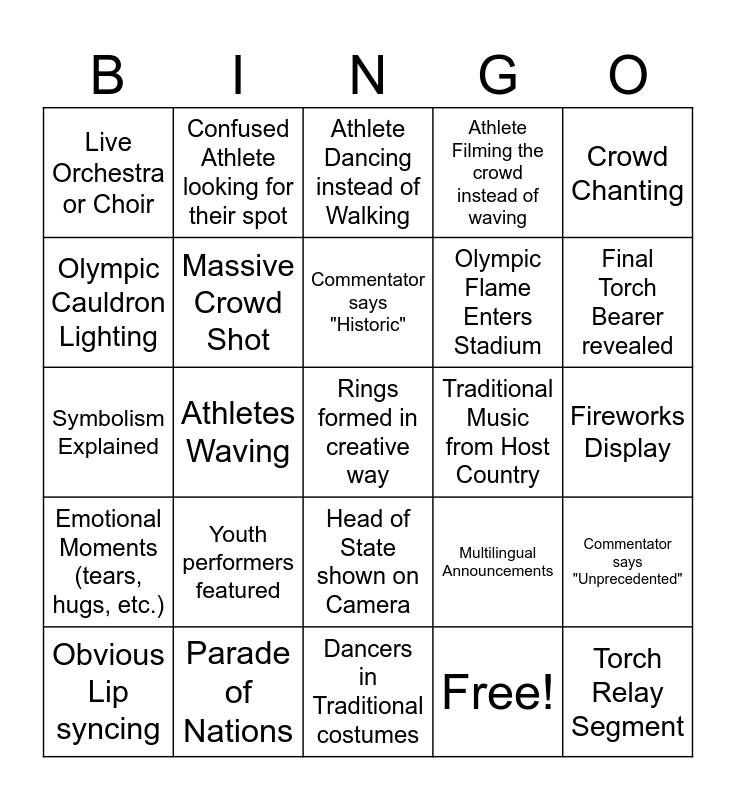 | B | I | N | G | O |
|---|---|---|---|---|
| Live Orchestra or Choir | Confused Athlete looking for their spot | Athlete Dancing instead of Walking | Athlete Filming the crowd instead of waving | Crowd Chanting |
| Olympic Cauldron Lighting | Massive Crowd Shot | Commentator says "Historic" | Olympic Flame Enters Stadium | Final Torch Bearer revealed |
| Symbolism Explained | Athletes Waving | Rings formed in creative way | Traditional Music from Host Country | Fireworks Display |
| Emotional Moments (tears, hugs, etc.) | Youth performers featured | Head of State shown on Camera | Multilingual Announcements | Commentator says "Unprecedented" |
| Obvious Lip syncing | Parade of Nations | Dancers in Traditional costumes | Free! | Torch Relay Segment |